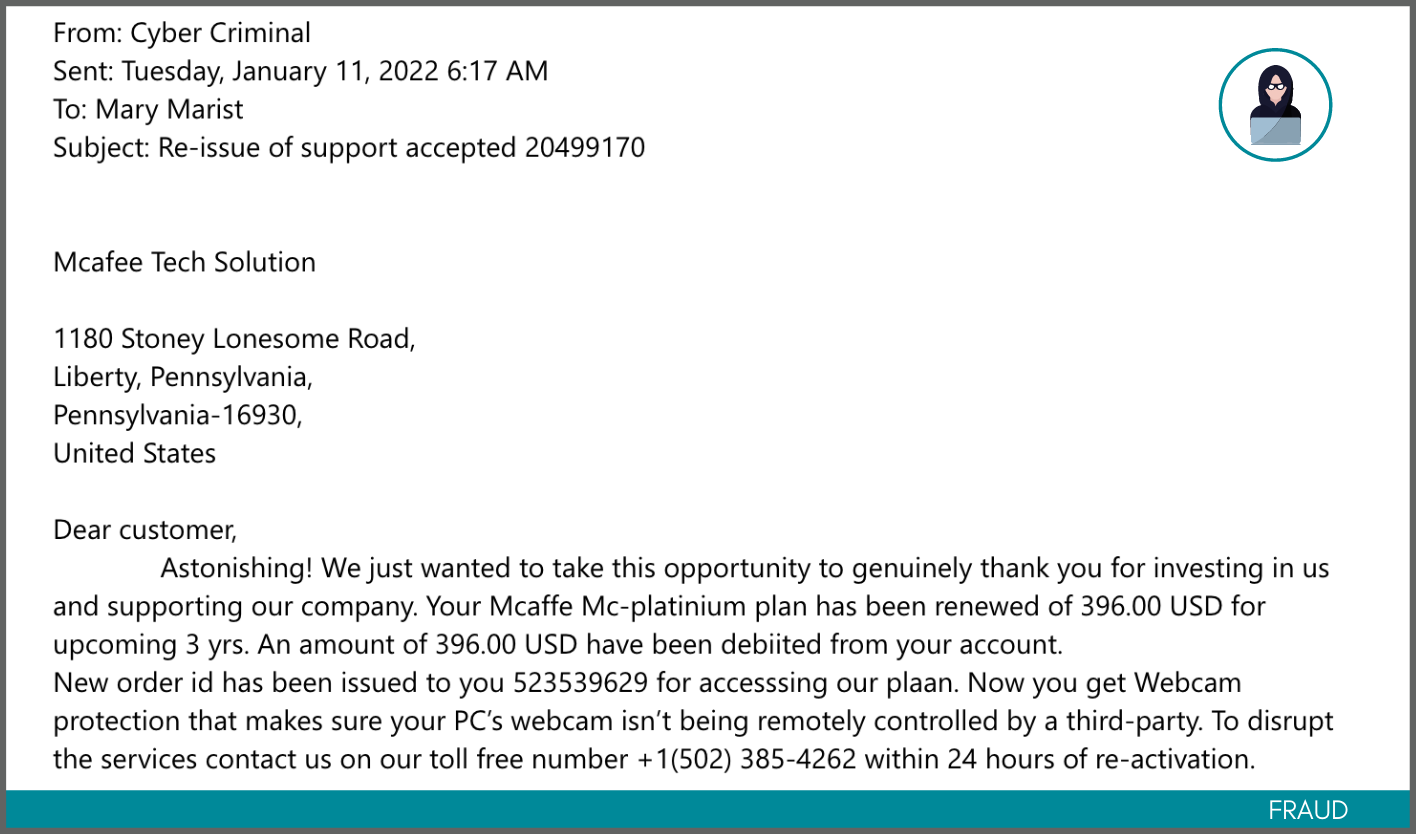 From: Cyber Criminal
Sent: Tuesday, January 11, 2022 6:17 AM
To: Mary Marist
Subject: Re-issue of support accepted 20499170

Mcafee Tech Solution

1180 Stoney Lonesome Road,
Liberty, Pennsylvania,
Pennsylvania-16930,
United States

Dear customer,
Astonishing! We just wanted to take this opportunity to genuinely thank you for investing in us and supporting our company. Your Mcaffe Mc-platinium plan has been renewed of 396.00 USD for upcoming 3 yrs. An amount of 396.00 USD have been debiited from your account.
New order id has been issued to you 523539629 for accesssing our plaan. Now you get Webcam protection that makes sure your PC's webcam isn't being remotely controlled by a third-party. To disrupt the services contact us on our toll free number +1(502) 385-4262 within 24 hours of re-activation.

FRAUD